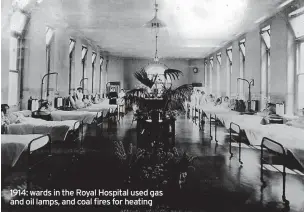 1914: wards in the Royal Hospital used gas and oil lamps, and coal fires for heating